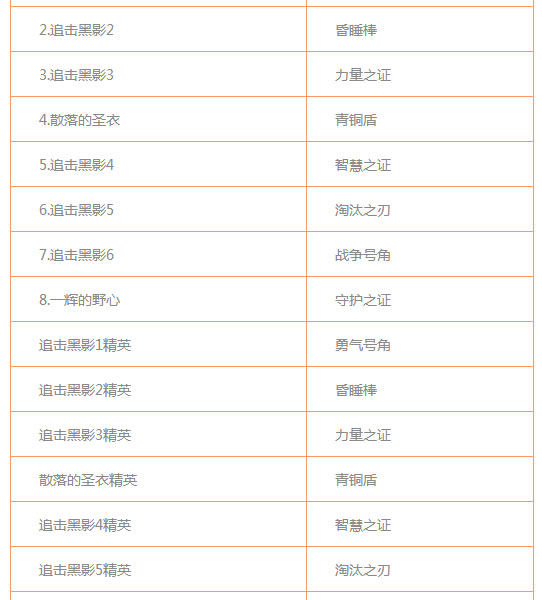 | | |
|---|---|
| 2.追击黑影2 | 昏睡棒 |
| 3.追击黑影3 | 力量之证 |
| 4.散落的圣衣 | 青铜盾 |
| 5.追击黑影4 | 智慧之证 |
| 6.追击黑影5 | 淘汰之刃 |
| 7.追击黑影6 | 战争号角 |
| 8.一辉的野心 | 守护之证 |
| 追击黑影1精英 | 勇气号角 |
| 追击黑影2精英 | 昏睡棒 |
| 追击黑影3精英 | 力量之证 |
| 散落的圣衣精英 | 青铜盾 |
| 追击黑影4精英 | 智慧之证 |
| 追击黑影5精英 | 淘汰之刃 |